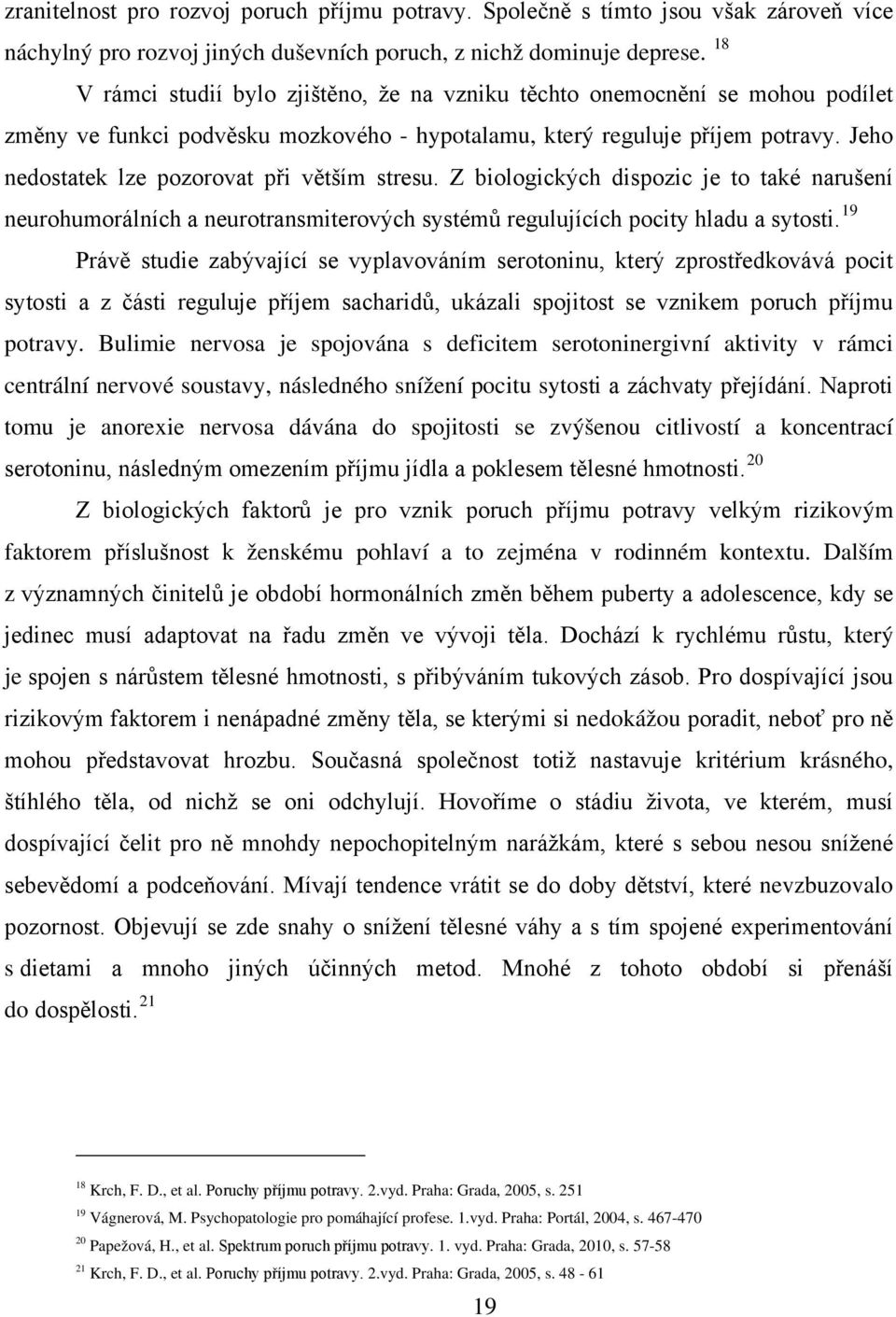 zranitelnost pro rozvoj poruch příjmu potravy. Společně s tímto jsou však zároveň více náchylný pro rozvoj jiných duševních poruch, z nichž dominuje deprese. $^{18}$

V rámci studií bylo zjištěno, že na vzniku těchto onemocnění se mohou podílet změny ve funkci podvěsku mozkového - hypotalamu, který reguluje příjem potravy. Jeho nedostatek lze pozorovat při větším stresu. Z biologických dispozic je to také narušení neurohumorálních a neurotransmiterových systémů regulujících pocity hladu a sytosti. $^{19}$

Právě studie zabývající se vyplavováním serotoninu, který zprostředkovává pocit sytosti a z části reguluje příjem sacharidů, ukázali spojitost se vznikem poruch příjmu potravy. Bulimie nervosa je spojována s deficitem serotoninergivní aktivity v rámci centrální nervové soustavy, následného snížení pocitu sytosti a záchvaty přejídání. Naproti tomu je anorexie nervosa dávána do spojitosti se zvýšenou citlivostí a koncentrací serotoninu, následným omezením příjmu jídla a poklesem tělesné hmotnosti. $^{20}$

Z biologických faktorů je pro vznik poruch příjmu potravy velkým rizikovým faktorem příslušnost k ženskému pohlaví a to zejména v rodinném kontextu. Dalším z významných činitelů je období hormonálních změn během puberty a adolescence, kdy se jedinec musí adaptovat na řadu změn ve vývoji těla. Dochází k rychlému růstu, který je spojen s nárůstem tělesné hmotnosti, s přibýváním tukových zásob. Pro dospívající jsou rizikovým faktorem i nenápadné změny těla, se kterými si nedokážou poradit, neboť pro ně mohou představovat hrozbu. Současná společnost totiž nastavuje kritérium krásného, štíhlého těla, od nichž se oni odchylují. Hovoříme o stádiu života, ve kterém, musí dospívající čelit pro ně mnohdy nepochopitelným narážkám, které s sebou nesou snížené sebevědomí a podceňování. Mívají tendence vrátit se do doby dětství, které nevzbuzovalo pozornost. Objevují se zde snahy o snížení tělesné váhy a s tím spojené experimentování s dietami a mnoho jiných účinných metod. Mnohé z tohoto období si přenáší do dospělosti. $^{21}$

$^{18}$ Krch, F. D., et al. Poruchy příjmu potravy. 2.vyd. Praha: Grada, 2005, s. 251
$^{19}$ Vágnerová, M. Psychopatologie pro pomáhající profese. 1.vyd. Praha: Portál, 2004, s. 467-470
$^{20}$ Papežová, H., et al. Spektrum poruch příjmu potravy. 1. vyd. Praha: Grada, 2010, s. 57-58
$^{21}$ Krch, F. D., et al. Poruchy příjmu potravy. 2.vyd. Praha: Grada, 2005, s. 48 - 61

19